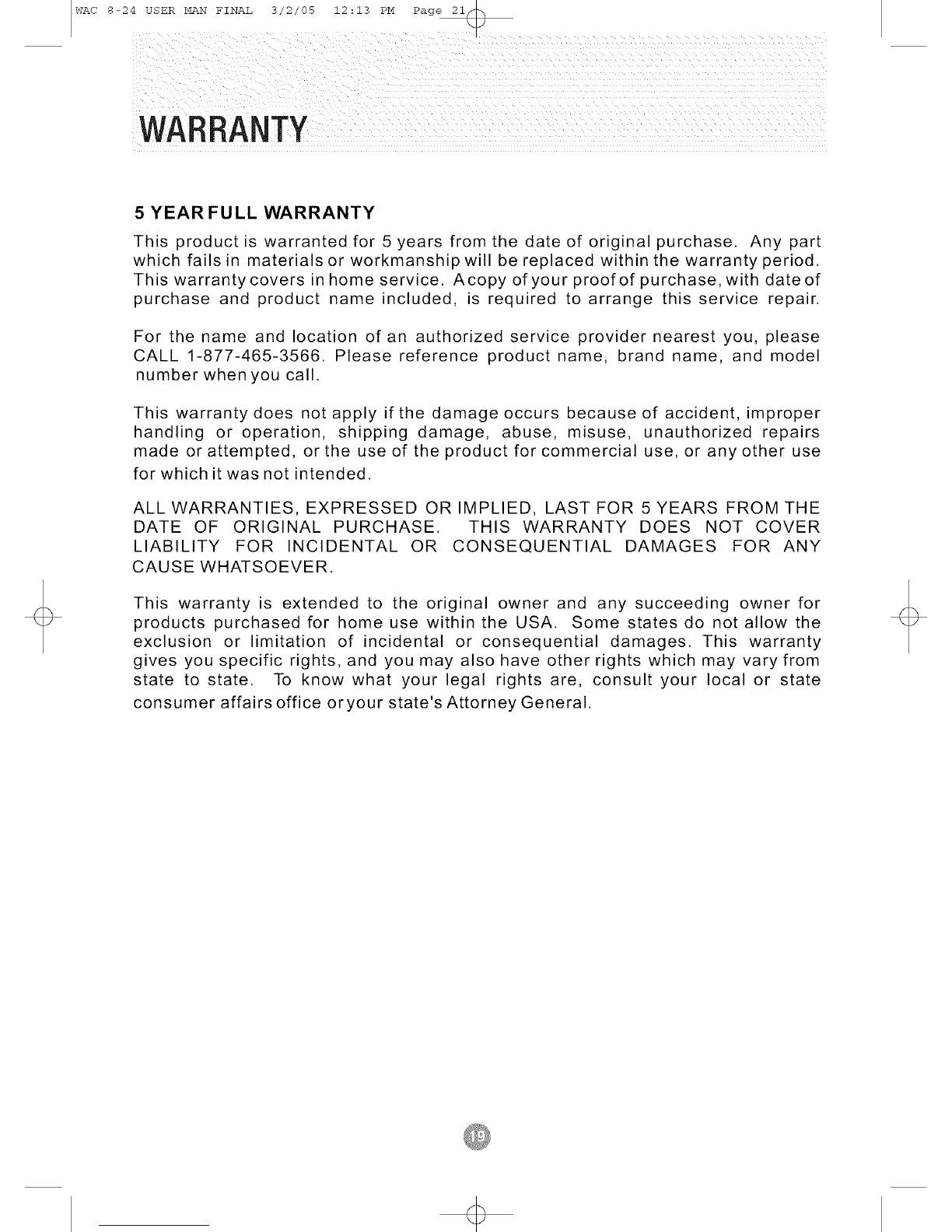 WAC 8-24 USER MAN FINAL 3/2/05 12:13 PM Page 21

WARRANTY

5 YEAR FULL WARRANTY

This product is warranted for 5 years from the date of original purchase. Any part which fails in materials or workmanship will be replaced within the warranty period. This warranty covers in home service. A copy of your proof of purchase, with date of purchase and product name included, is required to arrange this service repair.

For the name and location of an authorized service provider nearest you, please CALL 1-877-465-3566. Please reference product name, brand name, and model number when you call.

This warranty does not apply if the damage occurs because of accident, improper handling or operation, shipping damage, abuse, misuse, unauthorized repairs made or attempted, or the use of the product for commercial use, or any other use for which it was not intended.

ALL WARRANTIES, EXPRESSED OR IMPLIED, LAST FOR 5 YEARS FROM THE DATE OF ORIGINAL PURCHASE. THIS WARRANTY DOES NOT COVER LIABILITY FOR INCIDENTAL OR CONSEQUENTIAL DAMAGES FOR ANY CAUSE WHATSOEVER.

This warranty is extended to the original owner and any succeeding owner for products purchased for home use within the USA. Some states do not allow the exclusion or limitation of incidental or consequential damages. This warranty gives you specific rights, and you may also have other rights which may vary from state to state. To know what your legal rights are, consult your local or state consumer affairs office or your state's Attorney General.

19